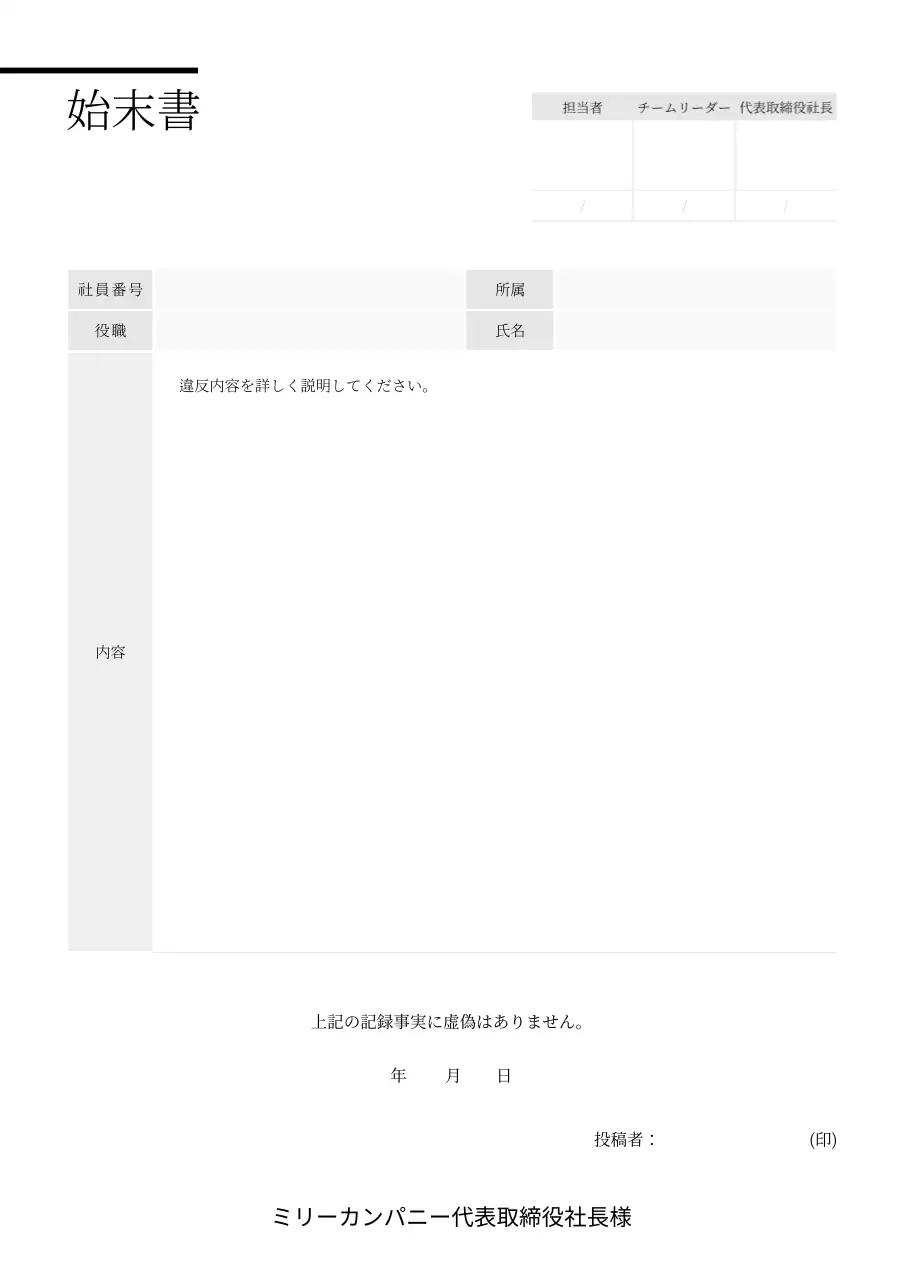 始末書

| 担当者 | チームリーダー | 代表取締役社長 |
|---|---|---|
| | | |
| / | / | / |

社員番号 所属
役職 氏名
内容

違反内容を詳しく説明してください。

上記の記録事実に虚偽はありません。

年 月 日

投稿者： (印)

ミリーカンパニー代表取締役社長様